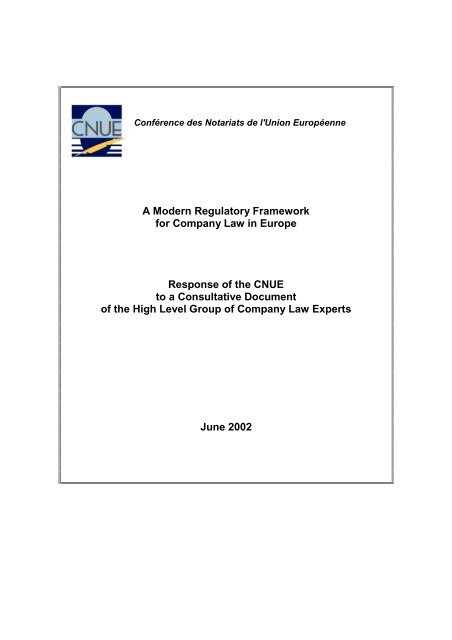 CNUE

Conférence des Notariats de l'Union Européenne

A Modern Regulatory Framework
for Company Law in Europe

Response of the CNUE
to a Consultative Document
of the High Level Group of Company Law Experts

June 2002